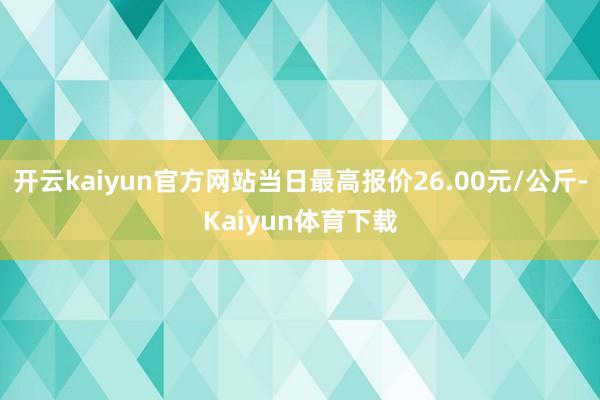 开云kaiyun官方网站当日最高报价26.00元/公斤-Kaiyun体育下载